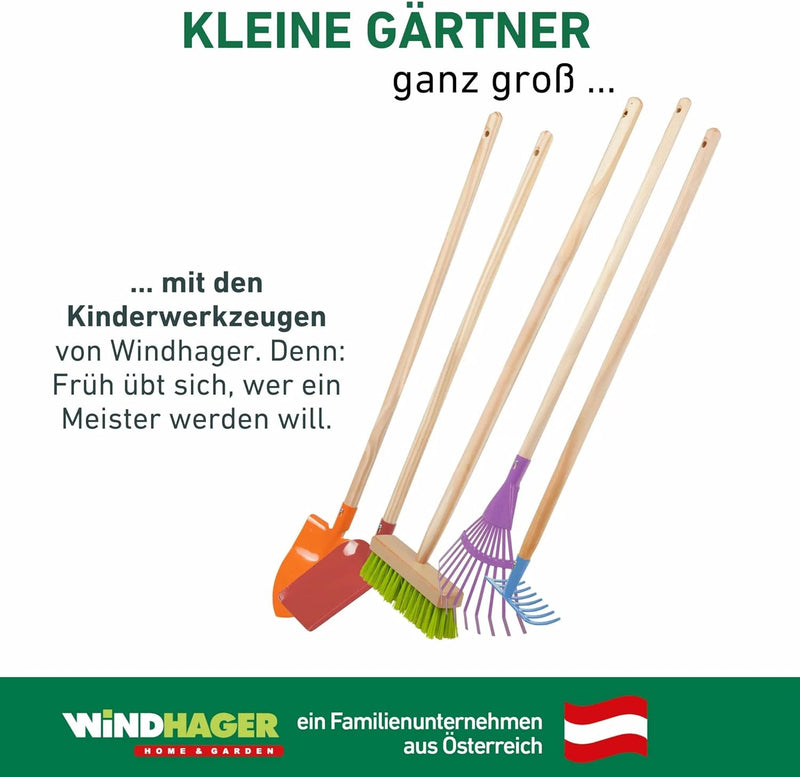 KLEINE GÄRTNER
ganz groß ...

... mit den Kinderwerkzeugen von Windhager. Denn: Früh übt sich, wer ein Meister werden will.

WINDHAGER
HOME & GARDEN

ein Familienunternehmen aus Österreich